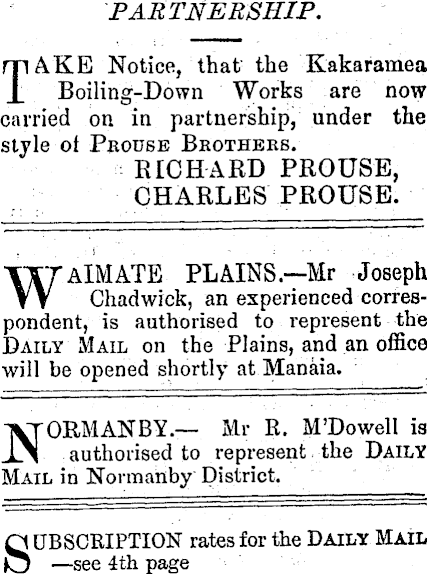 PARTNERSHIP.

TAKE Notice, that the Kakaramea Boiling-Down Works are now carried on in partnership, under the style of PROUSE BROTHERS.
RICHARD PROUSE,
CHARLES PROUSE.

WAIMATE PLAINS.—Mr Joseph Chadwick, an experienced correspondent, is authorised to represent the DAILY MAIL on the Plains, and an office will be opened shortly at Manaia.

NORMANBY.— Mr R. M'Dowell is authorised to represent the DAILY MAIL in Normanby District.

SUBSCRIPTION rates for the DAILY MAIL —see 4th page